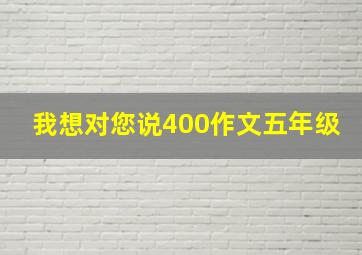 我想对您说400作文五年级